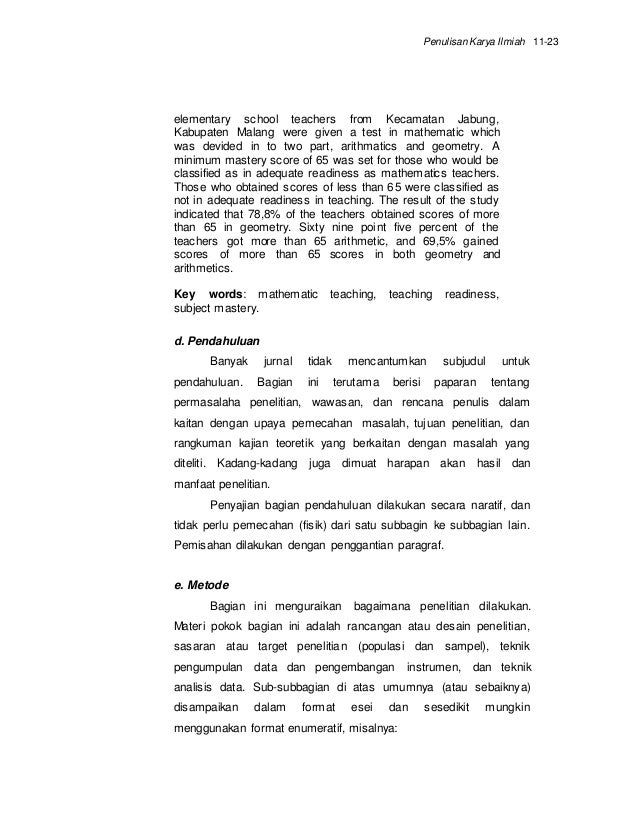 Penulisan Karya Ilmiah 11-23

elementary school teachers from Kecamatan Jabung, Kabupaten Malang were given a test in mathematic which was devided in to two part, arithmatics and geometry. A minimum mastery score of 65 was set for those who would be classified as in adequate readiness as mathematics teachers. Those who obtained scores of less than 65 were classified as not in adequate readiness in teaching. The result of the study indicated that 78,8% of the teachers obtained scores of more than 65 in geometry. Sixty nine point five percent of the teachers got more than 65 arithmetic, and 69,5% gained scores of more than 65 scores in both geometry and arithmetics.

Key words: mathematic teaching, teaching readiness, subject mastery.

d. Pendahuluan

Banyak jurnal tidak mencantumkan subjudul untuk pendahuluan. Bagian ini terutama berisi paparan tentang permasalaha penelitian, wawasan, dan rencana penulis dalam kaitan dengan upaya pemecahan masalah, tujuan penelitian, dan rangkuman kajian teoretik yang berkaitan dengan masalah yang diteliti. Kadang-kadang juga dimuat harapan akan hasil dan manfaat penelitian.

Penyajian bagian pendahuluan dilakukan secara naratif, dan tidak perlu pemecahan (fisik) dari satu subbagin ke subbagian lain. Pemisahan dilakukan dengan penggantian paragraf.

e. Metode

Bagian ini menguraikan bagaimana penelitian dilakukan. Materi pokok bagian ini adalah rancangan atau desain penelitian, sasaran atau target penelitian (populasi dan sampel), teknik pengumpulan data dan pengembangan instrumen, dan teknik analisis data. Sub-subbagian di atas umumnya (atau sebaiknya) disampaikan dalam format esei dan sesedikit mungkin menggunakan format enumeratif, misalnya: